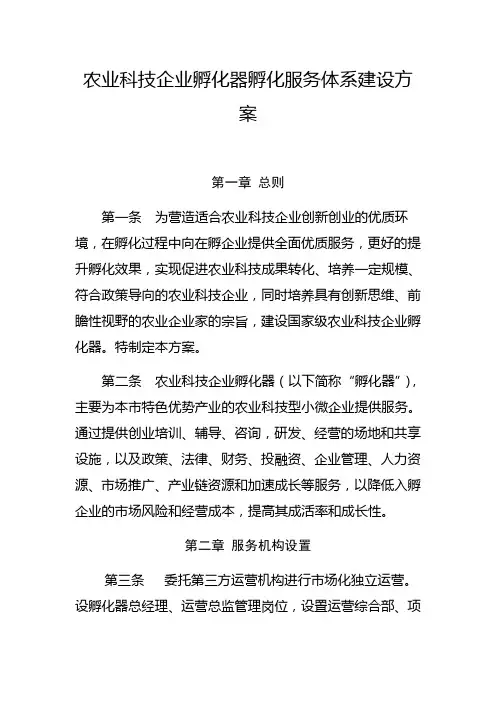 农业科技企业孵化器孵化服务体系建设方案

第一章 总则

第一条 为营造适合农业科技企业创新创业的优质环境，在孵化过程中向在孵企业提供全面优质服务，更好的提升孵化效果，实现促进农业科技成果转化、培养一定规模、符合政策导向的农业科技企业，同时培养具有创新思维、前瞻性视野的农业企业家的宗旨，建设国家级农业科技企业孵化器。特制定本方案。

第二条 农业科技企业孵化器（以下简称“孵化器”），主要为本市特色优势产业的农业科技型小微企业提供服务。通过提供创业培训、辅导、咨询，研发、经营的场地和共享设施，以及政策、法律、财务、投融资、企业管理、人力资源、市场推广、产业链资源和加速成长等服务，以降低入孵企业的市场风险和经营成本，提高其成活率和成长性。

第二章 服务机构设置

第三条 委托第三方运营机构进行市场化独立运营。设孵化器总经理、运营总监管理岗位，设置运营综合部、项